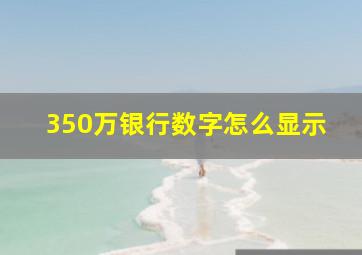 350万银行数字怎么显示